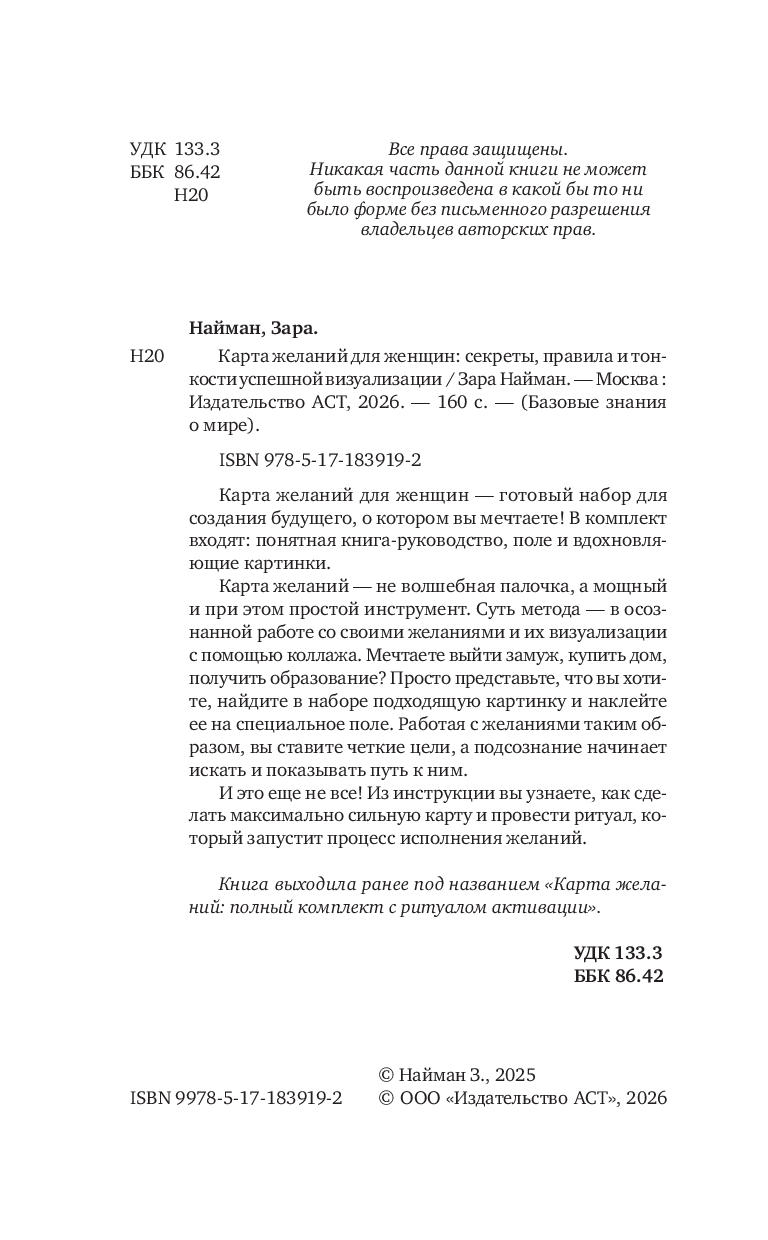 УДК 133.3
ББК 86.42
Н20

Все права защищены. Никакая часть данной книги не может быть воспроизведена в какой бы то ни было форме без письменного разрешения владельцев авторских прав.

Найман, Зара.

Н20 Карта желаний для женщин: секреты, правила и тонкости успешной визуализации / Зара Найман. — Москва : Издательство АСТ, 2026. — 160 с. — (Базовые знания о мире).

ISBN 978-5-17-183919-2

Карта желаний для женщин — готовый набор для создания будущего, о котором вы мечтаете! В комплект входят: понятная книга-руководство, поле и вдохновляющие картинки.

Карта желаний — не волшебная палочка, а мощный и при этом простой инструмент. Суть метода — в осознанной работе со своими желаниями и их визуализации с помощью коллажа. Мечтаете выйти замуж, купить дом, получить образование? Просто представьте, что вы хотите, найдите в наборе подходящую картинку и наклейте ее на специальное поле. Работая с желаниями таким образом, вы ставите четкие цели, а подсознание начинает искать и показывать путь к ним.

И это еще не все! Из инструкции вы узнаете, как сделать максимально сильную карту и провести ритуал, который запустит процесс исполнения желаний.

Книга выходила ранее под названием «Карта желаний: полный комплект с ритуалом активации».

УДК 133.3
ББК 86.42

ISBN 9978-5-17-183919-2

© Найман З., 2025
© ООО «Издательство АСТ», 2026